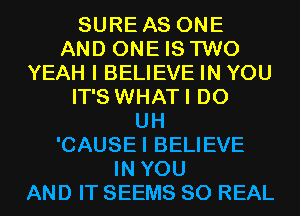 SURE AS ONE
AND ONE IS TWO
YEAH I BELIEVE IN YOU
IT'S WHAT I DO
UH
'CAUSE I BELIEVE
IN YOU
AND IT SEEMS SO REAL